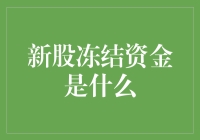 新股冻结资金是什么